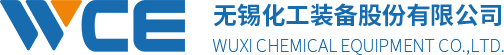 WCE
无锡化工装备股份有限公司
WUXI CHEMICAL EQUIPMENT CO.,LTD.